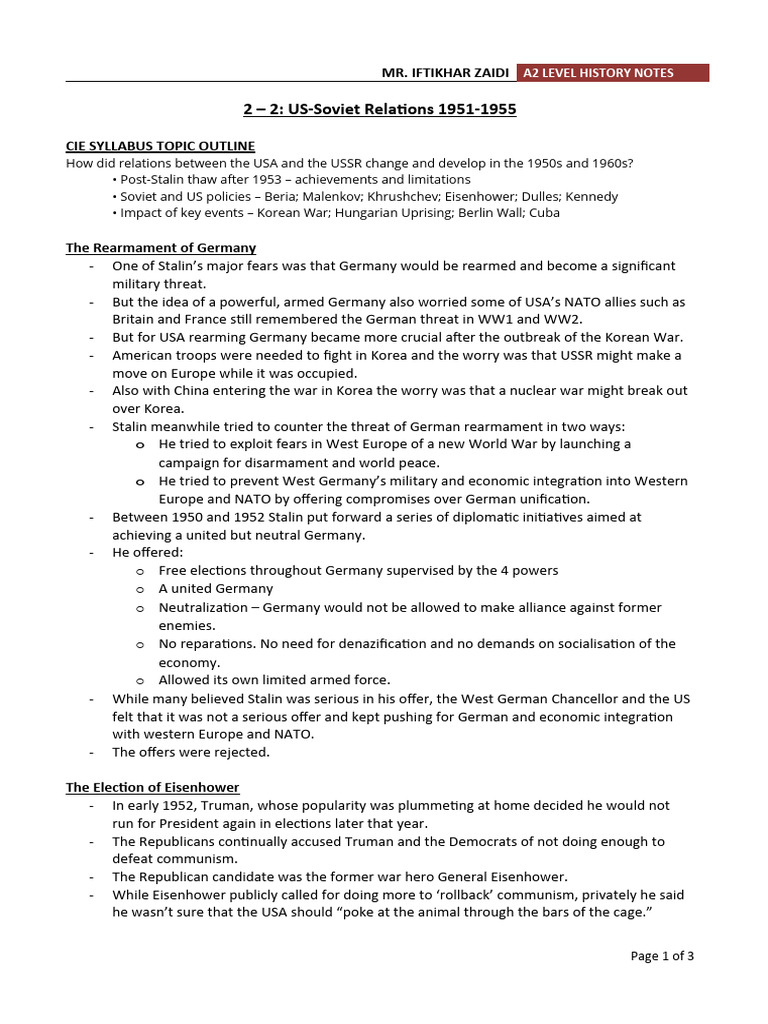 MR. IFTIKHAR ZAIDI A2 LEVEL HISTORY NOTES

2 – 2: US-Soviet Relations 1951-1955

CIE SYLLABUS TOPIC OUTLINE
How did relations between the USA and the USSR change and develop in the 1950s and 1960s?
• Post-Stalin thaw after 1953 – achievements and limitations
• Soviet and US policies – Beria; Malenkov; Khrushchev; Eisenhower; Dulles; Kennedy
• Impact of key events – Korean War; Hungarian Uprising; Berlin Wall; Cuba

The Rearmament of Germany
- One of Stalin's major fears was that Germany would be rearmed and become a significant military threat.
- But the idea of a powerful, armed Germany also worried some of USA's NATO allies such as Britain and France still remembered the German threat in WW1 and WW2.
- But for USA rearming Germany became more crucial after the outbreak of the Korean War.
- American troops were needed to fight in Korea and the worry was that USSR might make a move on Europe while it was occupied.
- Also with China entering the war in Korea the worry was that a nuclear war might break out over Korea.
- Stalin meanwhile tried to counter the threat of German rearmament in two ways:
o He tried to exploit fears in West Europe of a new World War by launching a campaign for disarmament and world peace.
o He tried to prevent West Germany's military and economic integration into Western Europe and NATO by offering compromises over German unification.
- Between 1950 and 1952 Stalin put forward a series of diplomatic initiatives aimed at achieving a united but neutral Germany.
- He offered:
o Free elections throughout Germany supervised by the 4 powers
o A united Germany
o Neutralization – Germany would not be allowed to make alliance against former enemies.
o No reparations. No need for denazification and no demands on socialisation of the economy.
o Allowed its own limited armed force.
- While many believed Stalin was serious in his offer, the West German Chancellor and the US felt that it was not a serious offer and kept pushing for German and economic integration with western Europe and NATO.
- The offers were rejected.

The Election of Eisenhower
- In early 1952, Truman, whose popularity was plummeting at home decided he would not run for President again in elections later that year.
- The Republicans continually accused Truman and the Democrats of not doing enough to defeat communism.
- The Republican candidate was the former war hero General Eisenhower.
- While Eisenhower publicly called for doing more to 'rollback' communism, privately he said he wasn't sure that the USA should "poke at the animal through the bars of the cage."

Page 1 of 3